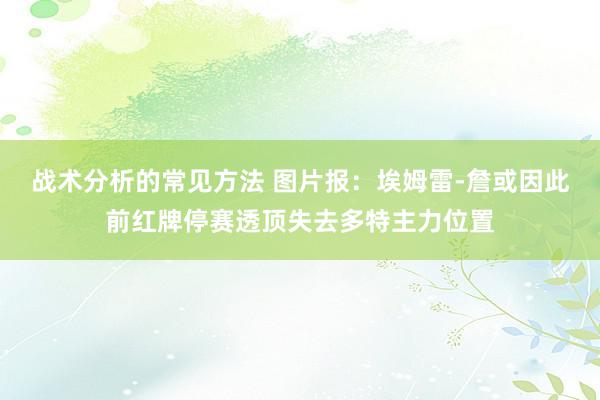 战术分析的常见方法 图片报：埃姆雷-詹或因此前红牌停赛透顶失去多特主力位置